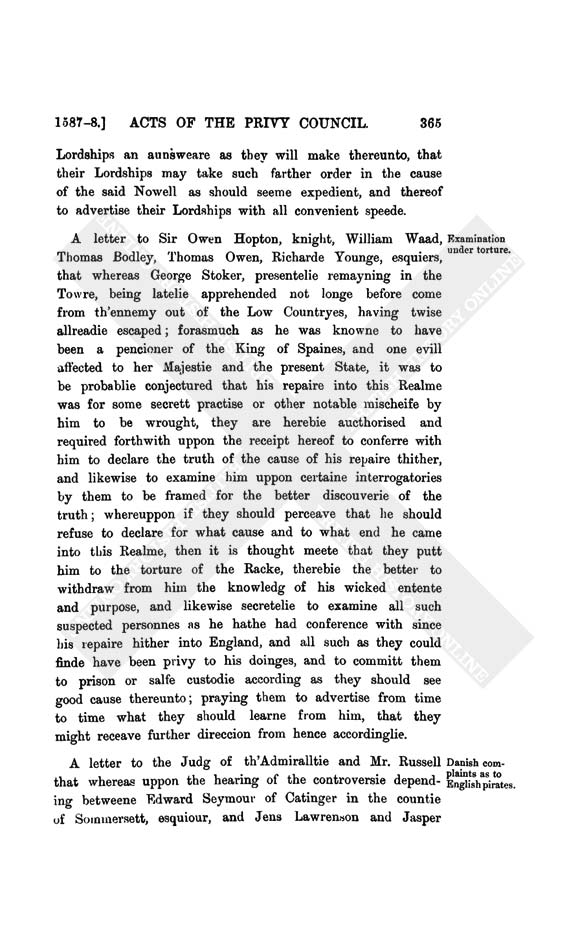 1587-8.] ACTS OF THE PRIVY COUNCIL. 365

Lordships an aunsweare as they will make thereunto, that their Lordships may take such farther order in the cause of the said Nowell as should seeme expedient, and thereof to advertise their Lordships with all convenient speede.

Examination under torture.

A letter to Sir Owen Hopton, knight, William Waad, Thomas Bodley, Thomas Owen, Richarde Younge, esquiers, that whereas George Stoker, presentelie remayning in the Towre, being latelie apprehended not longe before come from th'ennemy out of the Low Countryes, having twise allreadie escaped; forasmuch as he was knowne to have been a pencioner of the King of Spaines, and one evill affected to her Majestie and the present State, it was to be probablie conjectured that his repaire into this Realme was for some secrett practise or other notable mischeife by him to be wrought, they are herebie aucthorised and required forthwith uppon the receipt hereof to conferre with him to declare the truth of the cause of his repaire thither, and likewise to examine him uppon certaine interrogatories by them to be framed for the better discouverie of the truth; whereuppon if they should perceave that he should refuse to declare for what cause and to what end he came into this Realme, then it is thought meete that they putt him to the torture of the Racke, therebie the better to withdraw from him the knowledg of his wicked entente and purpose, and likewise secretelie to examine all such suspected personnes as he hathe had conference with since his repaire hither into England, and all such as they could finde have been privy to his doinges, and to committ them to prison or salfe custodie according as they should see good cause thereunto; praying them to advertise from time to time what they should learne from him, that they might receave further direccion from hence accordinglie.

Danish complaints as to English pirates.

A letter to the Judg of th'Admiralltie and Mr. Russell that whereas uppon the hearing of the controversie depending betweene Edward Seymour of Catinger in the countie of Sommersett, esquiour, and Jens Lawrenson and Jasper